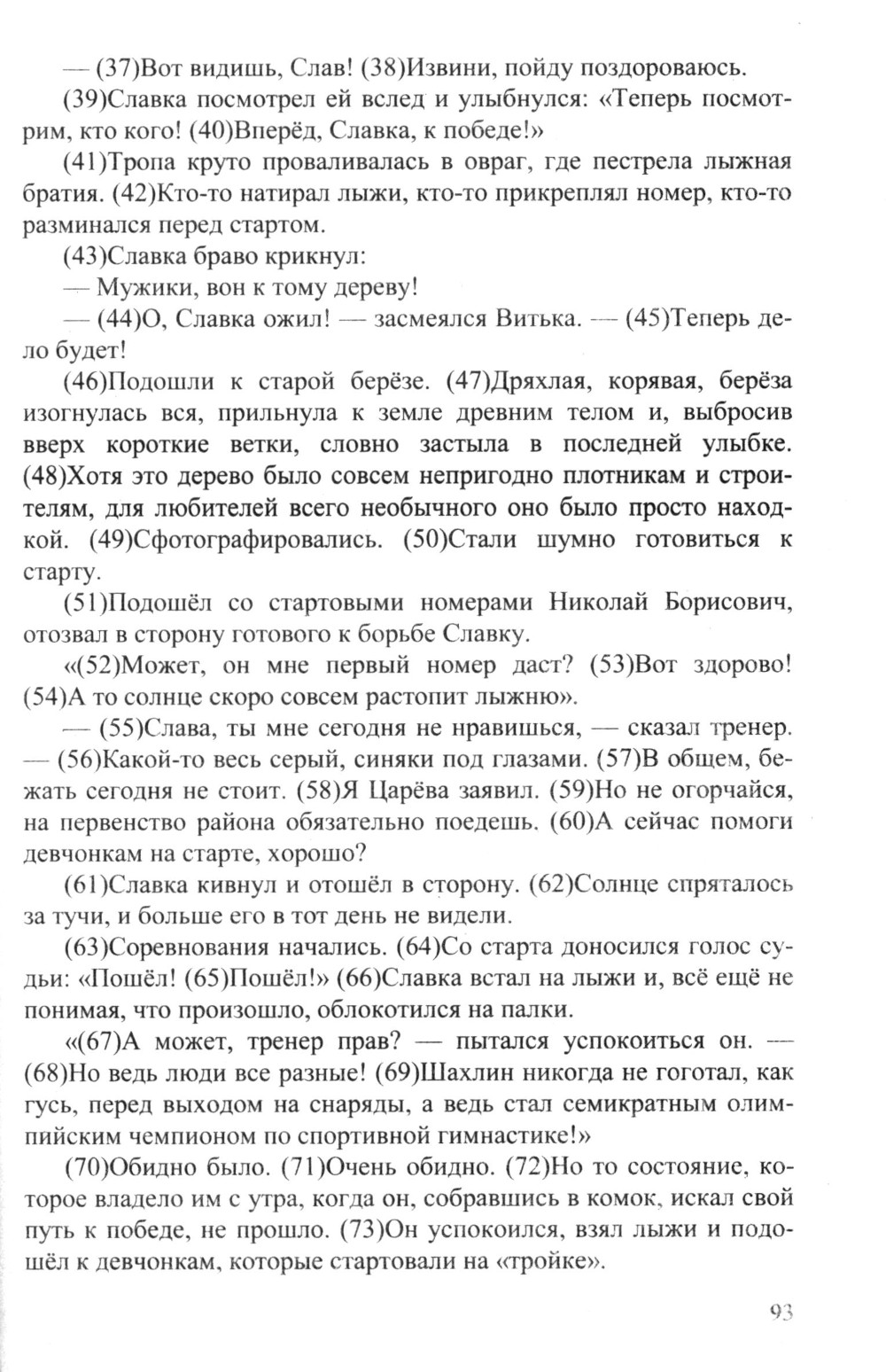 — (37)Вот видишь, Слав! (38)Извини, пойду поздороваюсь.

(39)Славка посмотрел ей вслед и улыбнулся: «Теперь посмотрим, кто кого! (40)Вперёд, Славка, к победе!»

(41)Тропа круто проваливалась в овраг, где пестрела лыжная братия. (42)Кто-то натирал лыжи, кто-то прикреплял номер, кто-то разминался перед стартом.

(43)Славка браво крикнул:

— Мужики, вон к тому дереву!

— (44)О, Славка ожил! — засмеялся Витька. — (45)Теперь дело будет!

(46)Подошли к старой берёзе. (47)Дряхлая, корявая, берёза изогнулась вся, прильнула к земле древним телом и, выбросив вверх короткие ветки, словно застыла в последней улыбке. (48)Хотя это дерево было совсем непригодно плотникам и строителям, для любителей всего необычного оно было просто находкой. (49)Сфотографировались. (50)Стали шумно готовиться к старту.

(51)Подошёл со стартовыми номерами Николай Борисович, отозвал в сторону готового к борьбе Славку.

«(52)Может, он мне первый номер даст? (53)Вот здорово! (54)А то солнце скоро совсем растопит лыжню».

— (55)Слава, ты мне сегодня не нравишься, — сказал тренер. — (56)Какой-то весь серый, синяки под глазами. (57)В общем, бежать сегодня не стоит. (58)Я Царёва заявил. (59)Но не огорчайся, на первенство района обязательно поедешь. (60)А сейчас помоги девчонкам на старте, хорошо?

(61)Славка кивнул и отошёл в сторону. (62)Солнце спряталось за тучи, и больше его в тот день не видели.

(63)Соревнования начались. (64)Со старта доносился голос судьи: «Пошёл! (65)Пошёл!» (66)Славка встал на лыжи и, всё ещё не понимая, что произошло, облокотился на палки.

«(67)А может, тренер прав? — пытался успокоиться он. — (68)Но ведь люди все разные! (69)Шахлин никогда не гоготал, как гусь, перед выходом на снаряды, а ведь стал семикратным олимпийским чемпионом по спортивной гимнастике!»

(70)Обидно было. (71)Очень обидно. (72)Но то состояние, которое владело им с утра, когда он, собравшись в комок, искал свой путь к победе, не прошло. (73)Он успокоился, взял лыжи и подошёл к девчонкам, которые стартовали на «тройке».

93